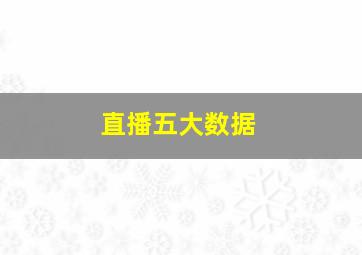 直播五大数据